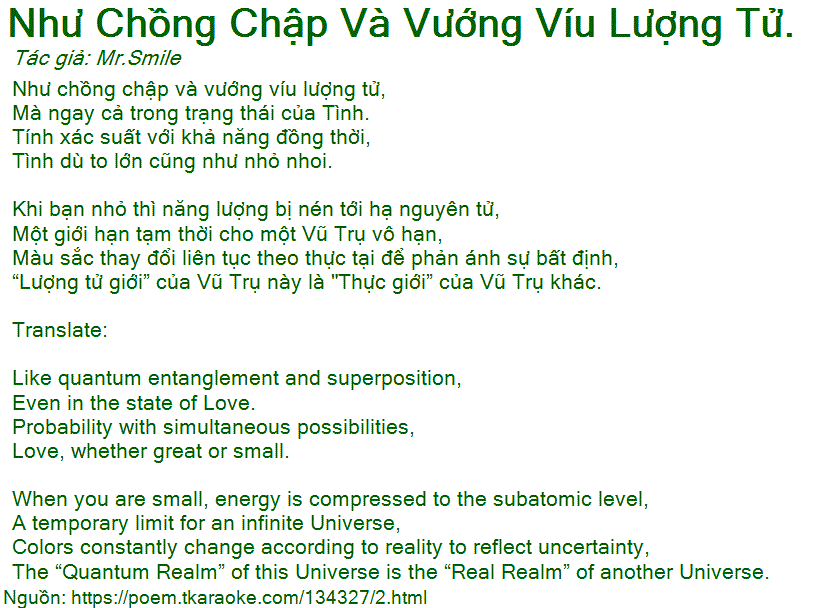 Như Chồng Chập Và Vướng Víu Lượng Tử.

Tác giả: Mr.Smile

Như chồng chập và vướng víu lượng tử,
Mà ngay cả trong trạng thái của Tình.
Tính xác suất với khả năng đồng thời,
Tình dù to lớn cũng như nhỏ nhoi.

Khi bạn nhỏ thì năng lượng bị nén tới hạ nguyên tử,
Một giới hạn tạm thời cho một Vũ Trụ vô hạn,
Màu sắc thay đổi liên tục theo thực tại để phản ánh sự bất định,
"Lượng tử giới" của Vũ Trụ này là "Thực giới" của Vũ Trụ khác.

Translate:

Like quantum entanglement and superposition,
Even in the state of Love.
Probability with simultaneous possibilities,
Love, whether great or small.

When you are small, energy is compressed to the subatomic level,
A temporary limit for an infinite Universe,
Colors constantly change according to reality to reflect uncertainty,
The "Quantum Realm" of this Universe is the "Real Realm" of another Universe.

Nguồn: https://poem.tkaraoke.com/134327/2.html